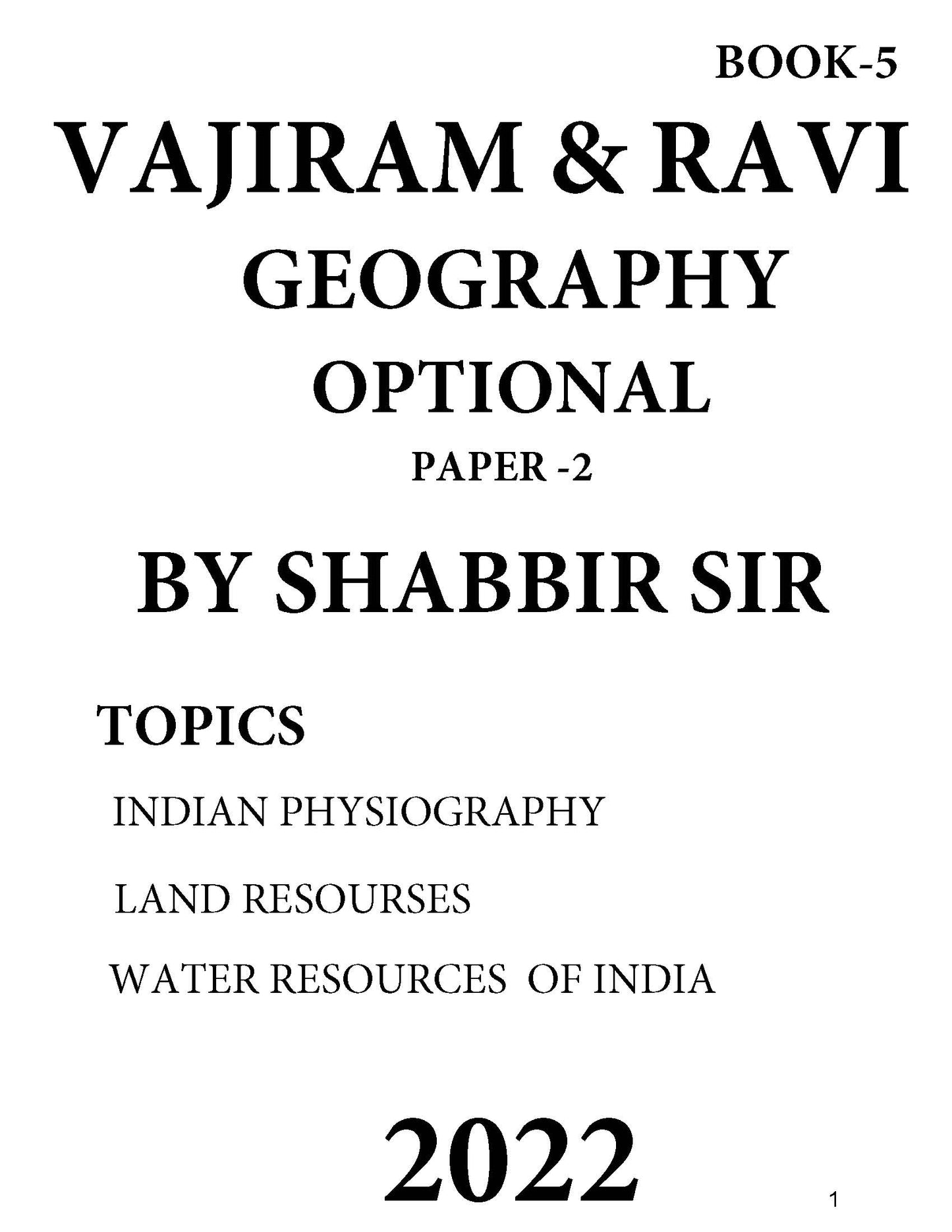 BOOK-5

VAJIRAM & RAVI

GEOGRAPHY

OPTIONAL

PAPER -2

BY SHABBIR SIR

TOPICS

INDIAN PHYSIOGRAPHY

LAND RESOURSES

WATER RESOURCES OF INDIA

2022

1